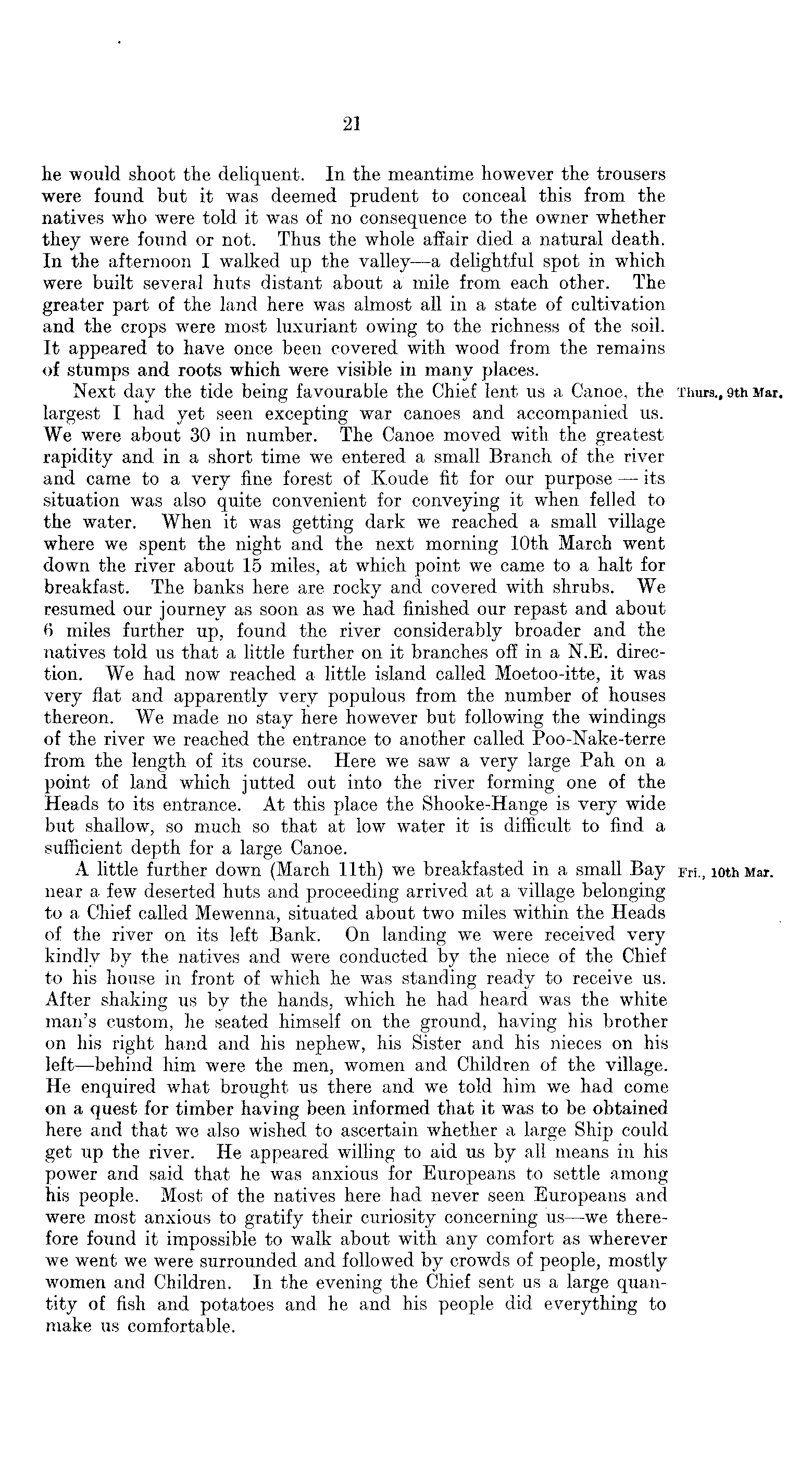 21

he would shoot the deliquent. In the meantime however the trousers were found but it was deemed prudent to conceal this from the natives who were told it was of no consequence to the owner whether they were found or not. Thus the whole affair died a natural death. In the afternoon I walked up the valley—a delightful spot in which were built several huts distant about a mile from each other. The greater part of the land here was almost all in a state of cultivation and the crops were most luxuriant owing to the richness of the soil. It appeared to have once been covered with wood from the remains of stumps and roots which were visible in many places.

Thurs., 9th Mar.

Next day the tide being favourable the Chief lent us a Canoe, the largest I had yet seen excepting war canoes and accompanied us. We were about 30 in number. The Canoe moved with the greatest rapidity and in a short time we entered a small Branch of the river and came to a very fine forest of Koude fit for our purpose — its situation was also quite convenient for conveying it when felled to the water. When it was getting dark we reached a small village where we spent the night and the next morning 10th March went down the river about 15 miles, at which point we came to a halt for breakfast. The banks here are rocky and covered with shrubs. We resumed our journey as soon as we had finished our repast and about 6 miles further up, found the river considerably broader and the natives told us that a little further on it branches off in a N.E. direction. We had now reached a little island called Moetoo-itte, it was very flat and apparently very populous from the number of houses thereon. We made no stay here however but following the windings of the river we reached the entrance to another called Poo-Nake-terre from the length of its course. Here we saw a very large Pah on a point of land which jutted out into the river forming one of the Heads to its entrance. At this place the Shooke-Hange is very wide but shallow, so much so that at low water it is difficult to find a sufficient depth for a large Canoe.

Fri., 10th Mar.

A little further down (March 11th) we breakfasted in a small Bay near a few deserted huts and proceeding arrived at a village belonging to a Chief called Mewenna, situated about two miles within the Heads of the river on its left Bank. On landing we were received very kindly by the natives and were conducted by the niece of the Chief to his house in front of which he was standing ready to receive us. After shaking us by the hands, which he had heard was the white man's custom, he seated himself on the ground, having his brother on his right hand and his nephew, his Sister and his nieces on his left—behind him were the men, women and Children of the village. He enquired what brought us there and we told him we had come on a quest for timber having been informed that it was to be obtained here and that we also wished to ascertain whether a large Ship could get up the river. He appeared willing to aid us by all means in his power and said that he was anxious for Europeans to settle among his people. Most of the natives here had never seen Europeans and were most anxious to gratify their curiosity concerning us—we therefore found it impossible to walk about with any comfort as wherever we went we were surrounded and followed by crowds of people, mostly women and Children. In the evening the Chief sent us a large quantity of fish and potatoes and he and his people did everything to make us comfortable.